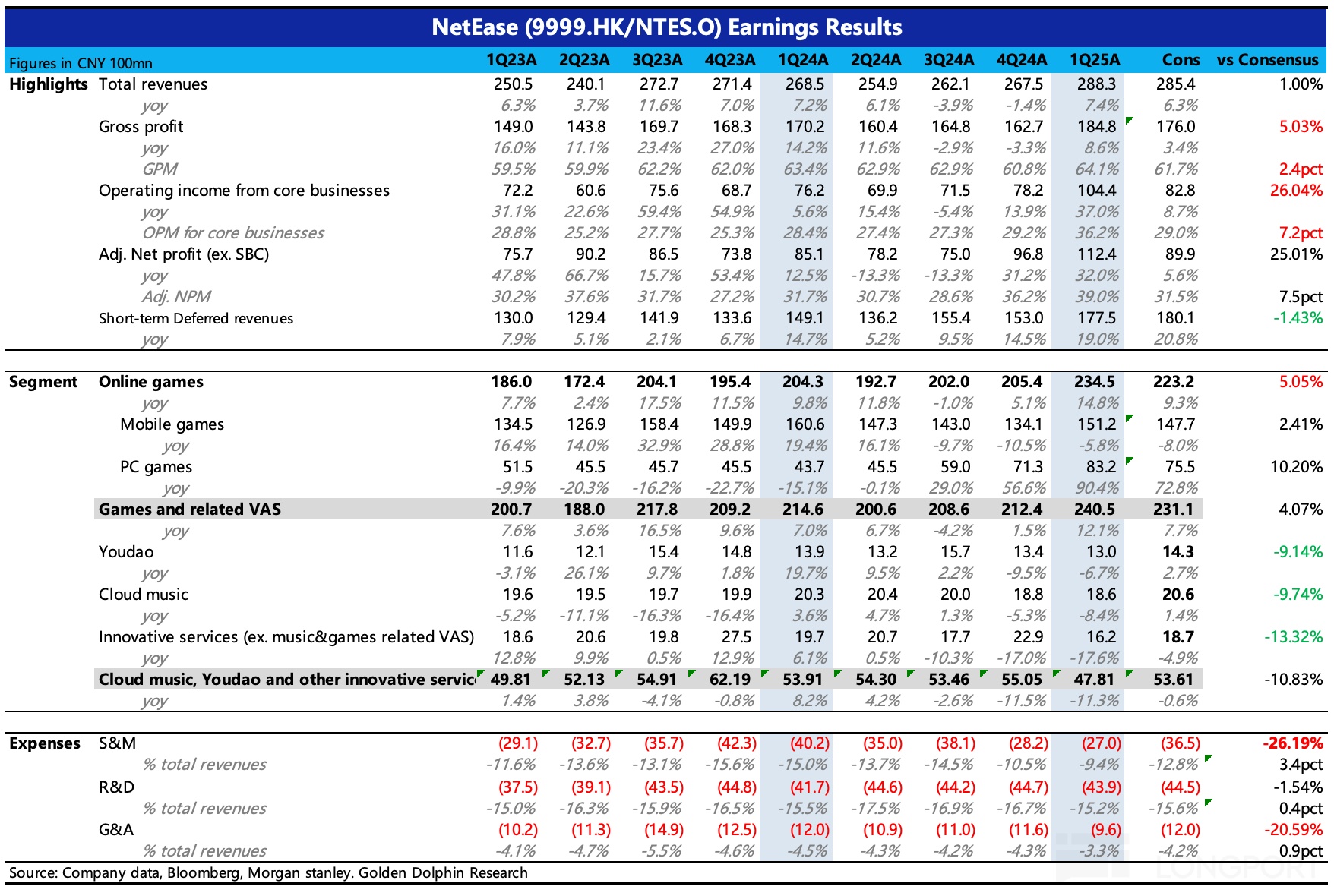 NetEase (9999.HK/NTES.O) Earnings Results

| Figures in CNY 100mn | | 1Q23A | 2Q23A | 3Q23A | 4Q23A | 1Q24A | 2Q24A | 3Q24A | 4Q24A | 1Q25A | Cons | vs Consensus |
|---|---|---|---|---|---|---|---|---|---|---|---|---|
| Highlights | Total revenues | 250.5 | 240.1 | 272.7 | 271.4 | 268.5 | 254.9 | 262.1 | 267.5 | 288.3 | 285.4 | 1.00% |
| | yoy | 6.3% | 3.7% | 11.6% | 7.0% | 7.2% | 6.1% | -3.9% | -1.4% | 7.4% | 6.3% | |
| | Gross profit | 149.0 | 143.8 | 169.7 | 168.3 | 170.2 | 160.4 | 164.8 | 162.7 | 184.8 | 176.0 | 5.03% |
| | yoy | 16.0% | 11.1% | 23.4% | 27.0% | 14.2% | 11.6% | -2.9% | -3.3% | 8.6% | 3.4% | |
| | GPM | 59.5% | 59.9% | 62.2% | 62.0% | 63.4% | 62.9% | 62.9% | 60.8% | 64.1% | 61.7% | 2.4pct |
| | Operating income from core businesses | 72.2 | 60.6 | 75.6 | 68.7 | 76.2 | 69.9 | 71.5 | 78.2 | 104.4 | 82.8 | 26.04% |
| | yoy | 31.1% | 22.6% | 59.4% | 54.9% | 5.6% | 15.4% | -5.4% | 13.9% | 37.0% | 8.7% | |
| | OPM for core businesses | 28.8% | 25.2% | 27.7% | 25.3% | 28.4% | 27.4% | 27.3% | 29.2% | 36.2% | 29.0% | 7.2pct |
| | Adj. Net profit (ex. SBC) | 75.7 | 90.2 | 86.5 | 73.8 | 85.1 | 78.2 | 75.0 | 96.8 | 112.4 | 89.9 | 25.01% |
| | yoy | 47.8% | 66.7% | 15.7% | 53.4% | 12.5% | -13.3% | -13.3% | 31.2% | 32.0% | 5.6% | |
| | Adj. NPM | 30.2% | 37.6% | 31.7% | 27.2% | 31.7% | 30.7% | 28.6% | 36.2% | 39.0% | 31.5% | 7.5pct |
| | Short-term Deferred revenues | 130.0 | 129.4 | 141.9 | 133.6 | 149.1 | 136.2 | 155.4 | 153.0 | 177.5 | 180.1 | -1.43% |
| | yoy | 7.9% | 5.1% | 2.1% | 6.7% | 14.7% | 5.2% | 9.5% | 14.5% | 19.0% | 20.8% | |
| Segment | Online games | 186.0 | 172.4 | 204.1 | 195.4 | 204.3 | 192.7 | 202.0 | 205.4 | 234.5 | 223.2 | 5.05% |
| | yoy | 7.7% | 2.4% | 17.5% | 11.5% | 9.8% | 11.8% | -1.0% | 5.1% | 14.8% | 9.3% | |
| | Mobile games | 134.5 | 126.9 | 158.4 | 149.9 | 160.6 | 147.3 | 143.0 | 134.1 | 151.2 | 147.7 | 2.41% |
| | yoy | 16.4% | 14.0% | 32.9% | 28.8% | 19.4% | 16.1% | -9.7% | -10.5% | -5.8% | -8.0% | |
| | PC games | 51.5 | 45.5 | 45.7 | 45.5 | 43.7 | 45.5 | 59.0 | 71.3 | 83.2 | 75.5 | 10.20% |
| | yoy | -9.9% | -20.3% | -16.2% | -22.7% | -15.1% | -0.1% | 29.0% | 56.6% | 90.4% | 72.8% | |
| | Games and related VAS | 200.7 | 188.0 | 217.8 | 209.2 | 214.6 | 200.6 | 208.6 | 212.4 | 240.5 | 231.1 | 4.07% |
| | yoy | 7.6% | 3.6% | 16.5% | 9.6% | 7.0% | 6.7% | -4.2% | 1.5% | 12.1% | 7.7% | |
| | Youdao | 11.6 | 12.1 | 15.4 | 14.8 | 13.9 | 13.2 | 15.7 | 13.4 | 13.0 | 14.3 | -9.14% |
| | yoy | -3.1% | 26.1% | 9.7% | 1.8% | 19.7% | 9.5% | 2.2% | -9.5% | -6.7% | 2.7% | |
| | Cloud music | 19.6 | 19.5 | 19.7 | 19.9 | 20.3 | 20.4 | 20.0 | 18.8 | 18.6 | 20.6 | -9.74% |
| | yoy | -5.2% | -11.1% | -16.3% | -16.4% | 3.6% | 4.7% | 1.3% | -5.3% | -8.4% | 1.4% | |
| | Innovative services (ex. music&games related VAS) | 18.6 | 20.6 | 19.8 | 27.5 | 19.7 | 20.7 | 17.7 | 22.9 | 16.2 | 18.7 | -13.32% |
| | yoy | 12.8% | 9.9% | 0.5% | 12.9% | 6.1% | 0.5% | -10.3% | -17.0% | -17.6% | -4.9% | |
| | Cloud music, Youdao and other innovative servic | 49.81 | 52.13 | 54.91 | 62.19 | 53.91 | 54.30 | 53.46 | 55.05 | 47.81 | 53.61 | -10.83% |
| | yoy | 1.4% | 3.8% | -4.1% | -0.8% | 8.2% | 4.2% | -2.6% | -11.5% | -11.3% | -0.6% | |
| Expenses | S&M | (29.1) | (32.7) | (35.7) | (42.3) | (40.2) | (35.0) | (38.1) | (28.2) | (27.0) | (36.5) | -26.19% |
| | % total revenues | -11.6% | -13.6% | -13.1% | -15.6% | -15.0% | -13.7% | -14.5% | -10.5% | -9.4% | -12.8% | 3.4pct |
| | R&D | (37.5) | (39.1) | (43.5) | (44.8) | (41.7) | (44.6) | (44.2) | (44.7) | (43.9) | (44.5) | -1.54% |
| | % total revenues | -15.0% | -16.3% | -15.9% | -16.5% | -15.5% | -17.5% | -16.9% | -16.7% | -15.2% | -15.6% | 0.4pct |
| | G&A | (10.2) | (11.3) | (14.9) | (12.5) | (12.0) | (10.9) | (11.0) | (11.6) | (9.6) | (12.0) | -20.59% |
| | % total revenues | -4.1% | -4.7% | -5.5% | -4.6% | -4.5% | -4.3% | -4.2% | -4.3% | -3.3% | -4.2% | 0.9pct |

Source: Company data, Bloomberg, Morgan stanley. Golden Dolphin Research

LONGPORT